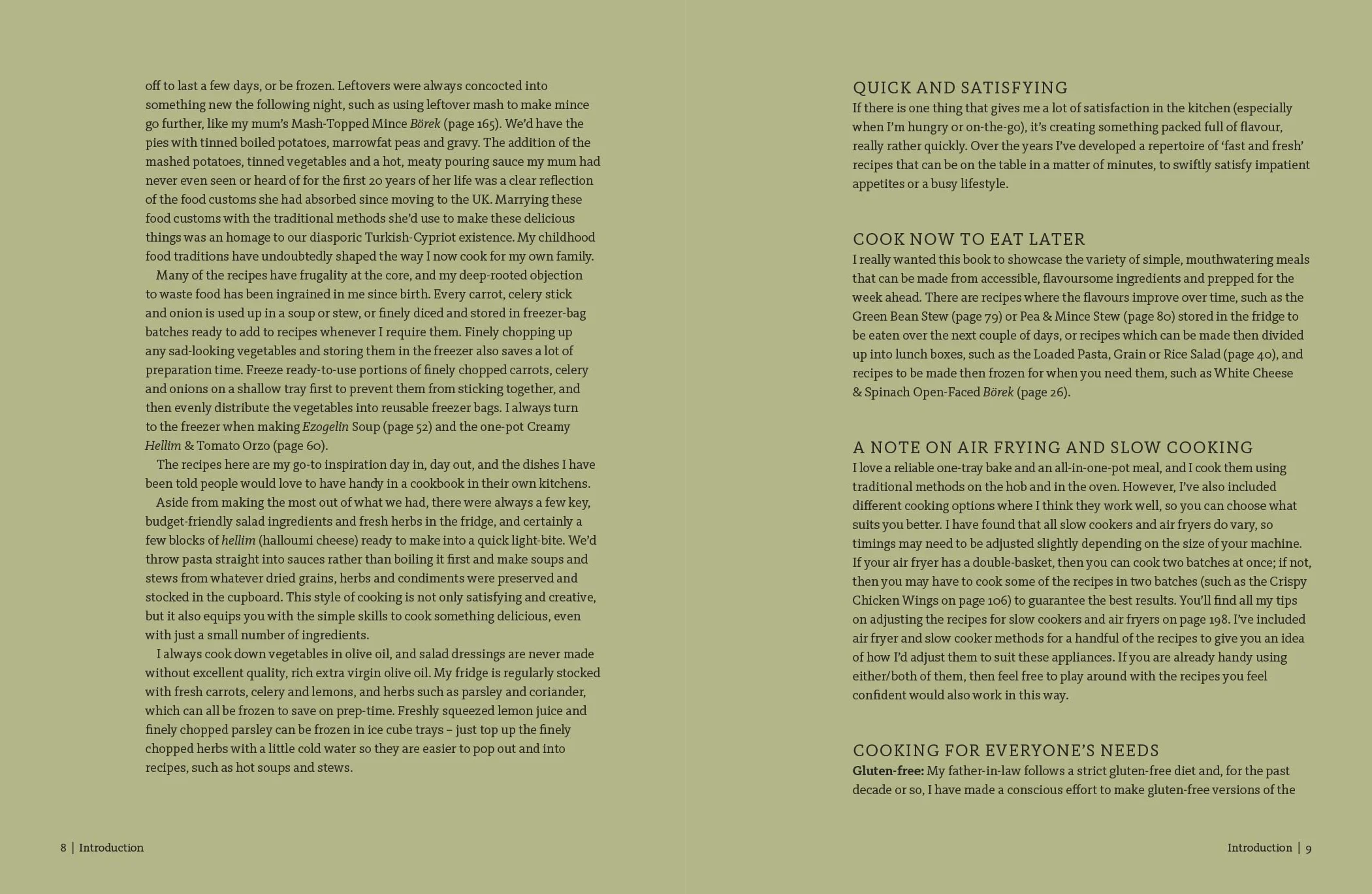 off to last a few days, or be frozen. Leftovers were always concocted into something new the following night, such as using leftover mash to make mince go further, like my mum's Mash-Topped Mince Börek (page 165). We'd have the pies with tinned boiled potatoes, marrowfat peas and gravy. The addition of the mashed potatoes, tinned vegetables and a hot, meaty pouring sauce my mum had never even seen or heard of for the first 20 years of her life was a clear reflection of the food customs she had absorbed since moving to the UK. Marrying these food customs with the traditional methods she'd use to make these delicious things was an homage to our diasporic Turkish-Cypriot existence. My childhood food traditions have undoubtedly shaped the way I now cook for my own family.

Many of the recipes have frugality at the core, and my deep-rooted objection to waste food has been ingrained in me since birth. Every carrot, celery stick and onion is used up in a soup or stew, or finely diced and stored in freezer-bag batches ready to add to recipes whenever I require them. Finely chopping up any sad-looking vegetables and storing them in the freezer also saves a lot of preparation time. Freeze ready-to-use portions of finely chopped carrots, celery and onions on a shallow tray first to prevent them from sticking together, and then evenly distribute the vegetables into reusable freezer bags. I always turn to the freezer when making Ezogelin Soup (page 52) and the one-pot Creamy Hellim & Tomato Orzo (page 60).

The recipes here are my go-to inspiration day in, day out, and the dishes I have been told people would love to have handy in a cookbook in their own kitchens.

Aside from making the most out of what we had, there were always a few key, budget-friendly salad ingredients and fresh herbs in the fridge, and certainly a few blocks of hellim (halloumi cheese) ready to make into a quick light-bite. We'd throw pasta straight into sauces rather than boiling it first and make soups and stews from whatever dried grains, herbs and condiments were preserved and stocked in the cupboard. This style of cooking is not only satisfying and creative, but it also equips you with the simple skills to cook something delicious, even with just a small number of ingredients.

I always cook down vegetables in olive oil, and salad dressings are never made without excellent quality, rich extra virgin olive oil. My fridge is regularly stocked with fresh carrots, celery and lemons, and herbs such as parsley and coriander, which can all be frozen to save on prep-time. Freshly squeezed lemon juice and finely chopped parsley can be frozen in ice cube trays – just top up the finely chopped herbs with a little cold water so they are easier to pop out and into recipes, such as hot soups and stews.

8 | Introduction

QUICK AND SATISFYING
If there is one thing that gives me a lot of satisfaction in the kitchen (especially when I'm hungry or on-the-go), it's creating something packed full of flavour, really rather quickly. Over the years I've developed a repertoire of 'fast and fresh' recipes that can be on the table in a matter of minutes, to swiftly satisfy impatient appetites or a busy lifestyle.

COOK NOW TO EAT LATER
I really wanted this book to showcase the variety of simple, mouthwatering meals that can be made from accessible, flavoursome ingredients and prepped for the week ahead. There are recipes where the flavours improve over time, such as the Green Bean Stew (page 79) or Pea & Mince Stew (page 80) stored in the fridge to be eaten over the next couple of days, or recipes which can be made then divided up into lunch boxes, such as the Loaded Pasta, Grain or Rice Salad (page 40), and recipes to be made then frozen for when you need them, such as White Cheese & Spinach Open-Faced Börek (page 26).

A NOTE ON AIR FRYING AND SLOW COOKING
I love a reliable one-tray bake and an all-in-one-pot meal, and I cook them using traditional methods on the hob and in the oven. However, I've also included different cooking options where I think they work well, so you can choose what suits you better. I have found that all slow cookers and air fryers do vary, so timings may need to be adjusted slightly depending on the size of your machine. If your air fryer has a double-basket, then you can cook two batches at once; if not, then you may have to cook some of the recipes in two batches (such as the Crispy Chicken Wings on page 106) to guarantee the best results. You'll find all my tips on adjusting the recipes for slow cookers and air fryers on page 198. I've included air fryer and slow cooker methods for a handful of the recipes to give you an idea of how I'd adjust them to suit these appliances. If you are already handy using either/both of them, then feel free to play around with the recipes you feel confident would also work in this way.

COOKING FOR EVERYONE'S NEEDS
Gluten-free: My father-in-law follows a strict gluten-free diet and, for the past decade or so, I have made a conscious effort to make gluten-free versions of the

Introduction | 9